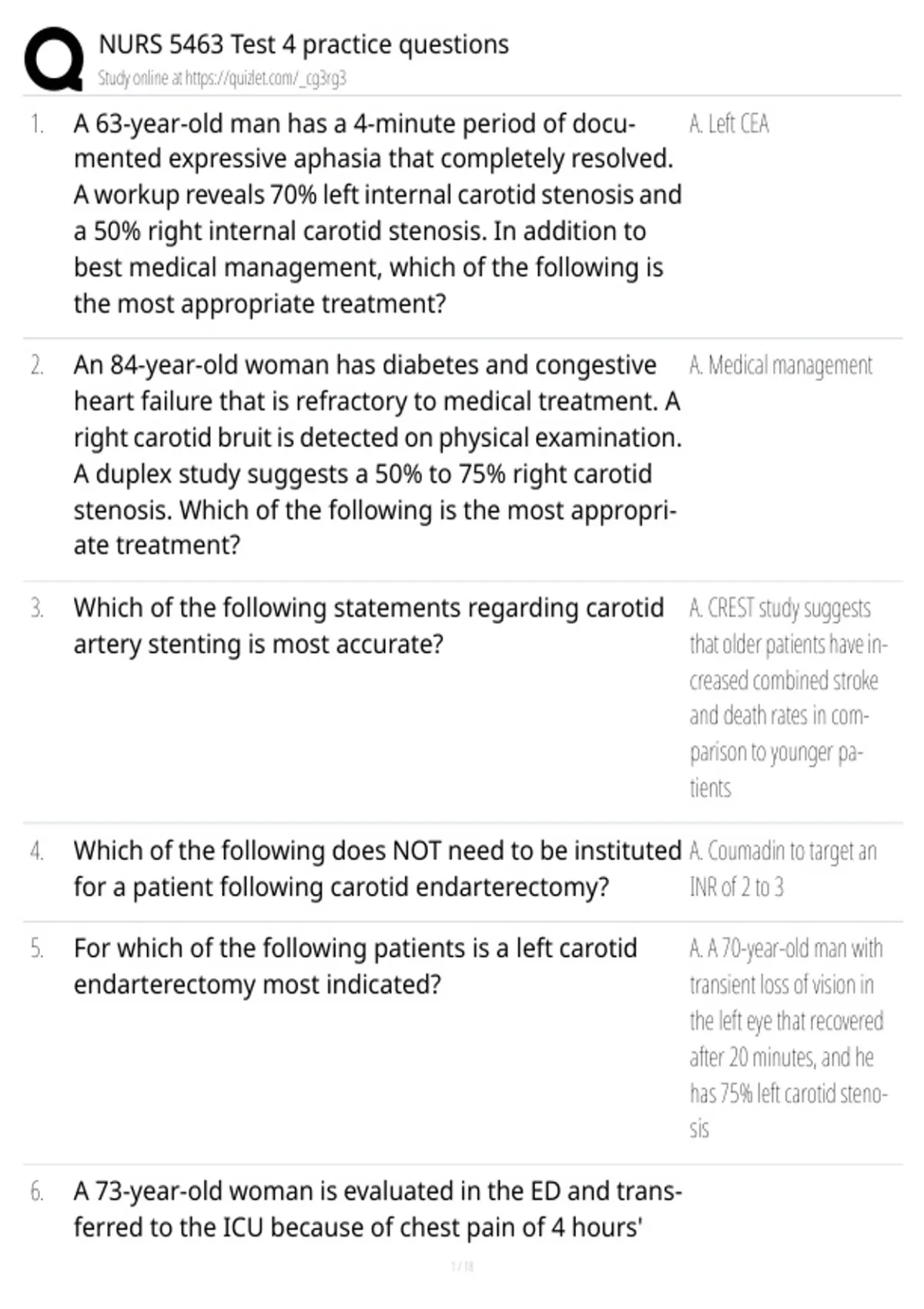 NURS 5463 Test 4 practice questions
Study online at https://quizlet.com/_cg3rg3

1. A 63-year-old man has a 4-minute period of documented expressive aphasia that completely resolved. A workup reveals 70% left internal carotid stenosis and a 50% right internal carotid stenosis. In addition to best medical management, which of the following is the most appropriate treatment?

A. Left CEA

2. An 84-year-old woman has diabetes and congestive heart failure that is refractory to medical treatment. A right carotid bruit is detected on physical examination. A duplex study suggests a 50% to 75% right carotid stenosis. Which of the following is the most appropriate treatment?

A. Medical management

3. Which of the following statements regarding carotid artery stenting is most accurate?

A. CREST study suggests that older patients have increased combined stroke and death rates in comparison to younger patients

4. Which of the following does NOT need to be instituted for a patient following carotid endarterectomy?

A. Coumadin to target an INR of 2 to 3

5. For which of the following patients is a left carotid endarterectomy most indicated?

A. A 70-year-old man with transient loss of vision in the left eye that recovered after 20 minutes, and he has 75% left carotid stenosis

6. A 73-year-old woman is evaluated in the ED and transferred to the ICU because of chest pain of 4 hours'

1 / 18